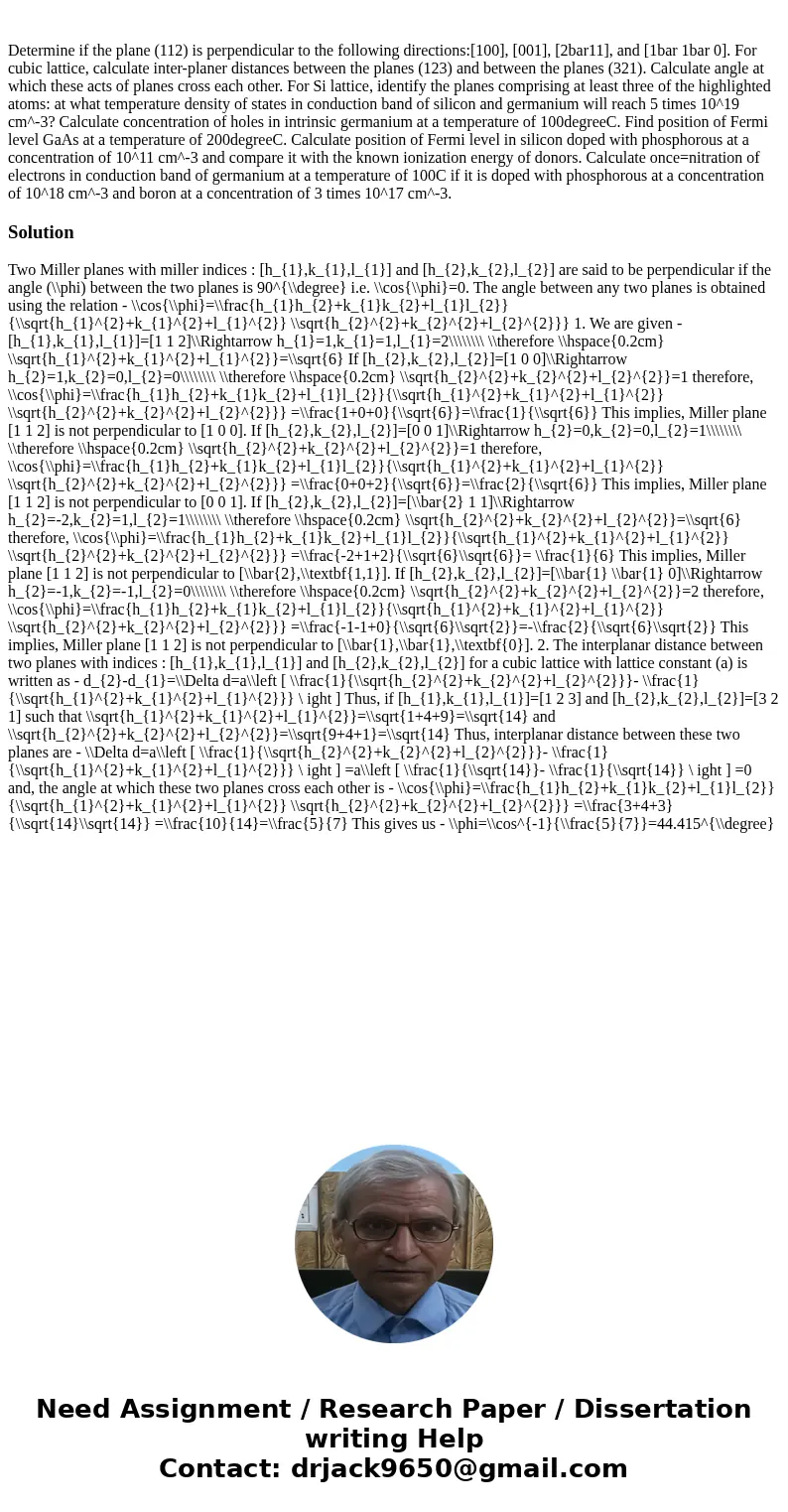 Determine if the plane (112) is perpendicular to the following directions:[100], [001], [2bar11], and [1bar 1bar 0]. For cubic lattice, calculate inter-planer distances between the planes (123) and between the planes (321). Calculate angle at which these acts of planes cross each other. For Si lattice, identify the planes comprising at least three of the highlighted atoms: at what temperature density of states in conduction band of silicon and germanium will reach 5 times 10^19 cm^-3? Calculate concentration of holes in intrinsic germanium at a temperature of 100degreeC. Find position of Fermi level GaAs at a temperature of 200degreeC. Calculate position of Fermi level in silicon doped with phosphorous at a concentration of 10^11 cm^-3 and compare it with the known ionization energy of donors. Calculate once=nitration of electrons in conduction band of germanium at a temperature of 100C if it is doped with phosphorous at a concentration of 10^18 cm^-3 and boron at a concentration of 3 times 10^17 cm^-3.

Solution

Two Miller planes with miller indices : [h_{1},k_{1},l_{1}] and [h_{2},k_{2},l_{2}] are said to be perpendicular if the angle (\\phi) between the two planes is 90^{\\degree} i.e. \\cos{\\phi}=0. The angle between any two planes is obtained using the relation - \\cos{\\phi}=\\frac{h_{1}h_{2}+k_{1}k_{2}+l_{1}l_{2}}{\\sqrt{h_{1}^{2}+k_{1}^{2}+l_{1}^{2}} \\sqrt{h_{2}^{2}+k_{2}^{2}+l_{2}^{2}}} 1. We are given - [h_{1},k_{1},l_{1}]=[1 1 2]\\Rightarrow h_{1}=1,k_{1}=1,l_{1}=2\\\\\\\\ \\therefore \\hspace{0.2cm} \\sqrt{h_{1}^{2}+k_{1}^{2}+l_{1}^{2}}=\\sqrt{6} If [h_{2},k_{2},l_{2}]=[1 0 0]\\Rightarrow h_{2}=1,k_{2}=0,l_{2}=0\\\\\\\\ \\therefore \\hspace{0.2cm} \\sqrt{h_{2}^{2}+k_{2}^{2}+l_{2}^{2}}=1 therefore, \\cos{\\phi}=\\frac{h_{1}h_{2}+k_{1}k_{2}+l_{1}l_{2}}{\\sqrt{h_{1}^{2}+k_{1}^{2}+l_{1}^{2}} \\sqrt{h_{2}^{2}+k_{2}^{2}+l_{2}^{2}}} =\\frac{1+0+0}{\\sqrt{6}}=\\frac{1}{\\sqrt{6}} This implies, Miller plane [1 1 2] is not perpendicular to [1 0 0]. If [h_{2},k_{2},l_{2}]=[0 0 1]\\Rightarrow h_{2}=0,k_{2}=0,l_{2}=1\\\\\\\\ \\therefore \\hspace{0.2cm} \\sqrt{h_{2}^{2}+k_{2}^{2}+l_{2}^{2}}=1 therefore, \\cos{\\phi}=\\frac{h_{1}h_{2}+k_{1}k_{2}+l_{1}l_{2}}{\\sqrt{h_{1}^{2}+k_{1}^{2}+l_{1}^{2}} \\sqrt{h_{2}^{2}+k_{2}^{2}+l_{2}^{2}}} =\\frac{0+0+2}{\\sqrt{6}}=\\frac{2}{\\sqrt{6}} This implies, Miller plane [1 1 2] is not perpendicular to [0 0 1]. If [h_{2},k_{2},l_{2}]=[\\bar{2} 1 1]\\Rightarrow h_{2}=-2,k_{2}=1,l_{2}=1\\\\\\\\ \\therefore \\hspace{0.2cm} \\sqrt{h_{2}^{2}+k_{2}^{2}+l_{2}^{2}}=\\sqrt{6} therefore, \\cos{\\phi}=\\frac{h_{1}h_{2}+k_{1}k_{2}+l_{1}l_{2}}{\\sqrt{h_{1}^{2}+k_{1}^{2}+l_{1}^{2}} \\sqrt{h_{2}^{2}+k_{2}^{2}+l_{2}^{2}}} =\\frac{-2+1+2}{\\sqrt{6}\\sqrt{6}}= \\frac{1}{6} This implies, Miller plane [1 1 2] is not perpendicular to [\\bar{2},\\textbf{1,1}]. If [h_{2},k_{2},l_{2}]=[\\bar{1} \\bar{1} 0]\\Rightarrow h_{2}=-1,k_{2}=-1,l_{2}=0\\\\\\\\ \\therefore \\hspace{0.2cm} \\sqrt{h_{2}^{2}+k_{2}^{2}+l_{2}^{2}}=2 therefore, \\cos{\\phi}=\\frac{h_{1}h_{2}+k_{1}k_{2}+l_{1}l_{2}}{\\sqrt{h_{1}^{2}+k_{1}^{2}+l_{1}^{2}} \\sqrt{h_{2}^{2}+k_{2}^{2}+l_{2}^{2}}} =\\frac{-1-1+0}{\\sqrt{6}\\sqrt{2}}=-\\frac{2}{\\sqrt{6}\\sqrt{2}} This implies, Miller plane [1 1 2] is not perpendicular to [\\bar{1},\\bar{1},\\textbf{0}]. 2. The interplanar distance between two planes with indices : [h_{1},k_{1},l_{1}] and [h_{2},k_{2},l_{2}] for a cubic lattice with lattice constant (a) is written as - d_{2}-d_{1}=\\Delta d=a\\left [ \\frac{1}{\\sqrt{h_{2}^{2}+k_{2}^{2}+l_{2}^{2}}}- \\frac{1}{\\sqrt{h_{1}^{2}+k_{1}^{2}+l_{1}^{2}}} \ ight ] Thus, if [h_{1},k_{1},l_{1}]=[1 2 3] and [h_{2},k_{2},l_{2}]=[3 2 1] such that \\sqrt{h_{1}^{2}+k_{1}^{2}+l_{1}^{2}}=\\sqrt{1+4+9}=\\sqrt{14} and \\sqrt{h_{2}^{2}+k_{2}^{2}+l_{2}^{2}}=\\sqrt{9+4+1}=\\sqrt{14} Thus, interplanar distance between these two planes are - \\Delta d=a\\left [ \\frac{1}{\\sqrt{h_{2}^{2}+k_{2}^{2}+l_{2}^{2}}}- \\frac{1}{\\sqrt{h_{1}^{2}+k_{1}^{2}+l_{1}^{2}}} \ ight ] =a\\left [ \\frac{1}{\\sqrt{14}}- \\frac{1}{\\sqrt{14}} \ ight ] =0 and, the angle at which these two planes cross each other is - \\cos{\\phi}=\\frac{h_{1}h_{2}+k_{1}k_{2}+l_{1}l_{2}}{\\sqrt{h_{1}^{2}+k_{1}^{2}+l_{1}^{2}} \\sqrt{h_{2}^{2}+k_{2}^{2}+l_{2}^{2}}} =\\frac{3+4+3}{\\sqrt{14}\\sqrt{14}} =\\frac{10}{14}=\\frac{5}{7} This gives us - \\phi=\\cos^{-1}{\\frac{5}{7}}=44.415^{\\degree}

Need Assignment / Research Paper / Dissertation writing Help
Contact: drjack9650@gmail.com